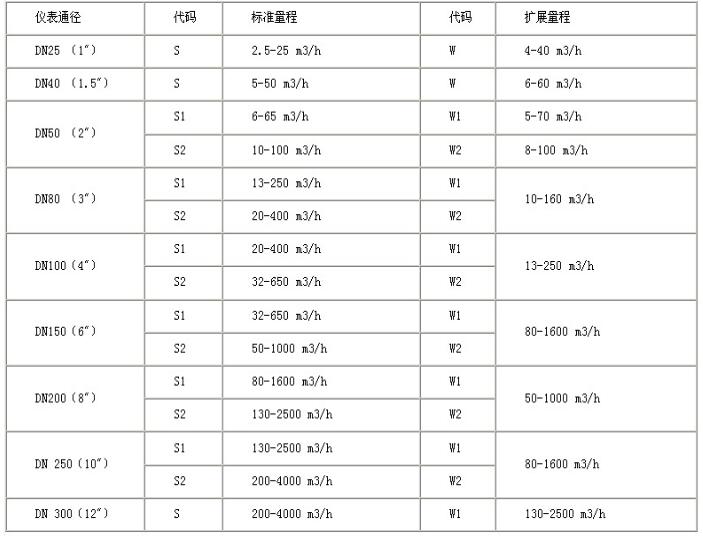 | 仪表通径 | 代码 | 标准量程 | 代码 | 扩展量程 |
|---|---|---|---|---|
| DN25 （1″） | S | 2.5-25 m3/h | W | 4-40 m3/h |
| DN40 （1.5″） | S | 5-50 m3/h | W | 6-60 m3/h |
| DN50 （2″） | S1 | 6-65 m3/h | W1 | 5-70 m3/h |
| | S2 | 10-100 m3/h | W2 | 8-100 m3/h |
| DN80 （3″） | S1 | 13-250 m3/h | W1 | 10-160 m3/h |
| | S2 | 20-400 m3/h | W2 | |
| DN100（4″） | S1 | 20-400 m3/h | W1 | 13-250 m3/h |
| | S2 | 32-650 m3/h | W2 | |
| DN150（6″） | S1 | 32-650 m3/h | W1 | 80-1600 m3/h |
| | S2 | 50-1000 m3/h | W2 | |
| DN200（8″） | S1 | 80-1600 m3/h | W1 | 50-1000 m3/h |
| | S2 | 130-2500 m3/h | W2 | |
| DN 250（10″） | S1 | 130-2500 m3/h | W1 | 80-1600 m3/h |
| | S2 | 200-4000 m3/h | W2 | |
| DN 300（12″） | S | 200-4000 m3/h | W1 | 130-2500 m3/h |